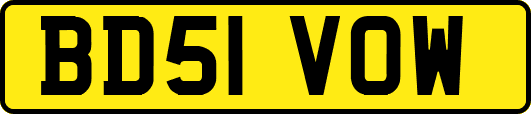 BD51 VOW